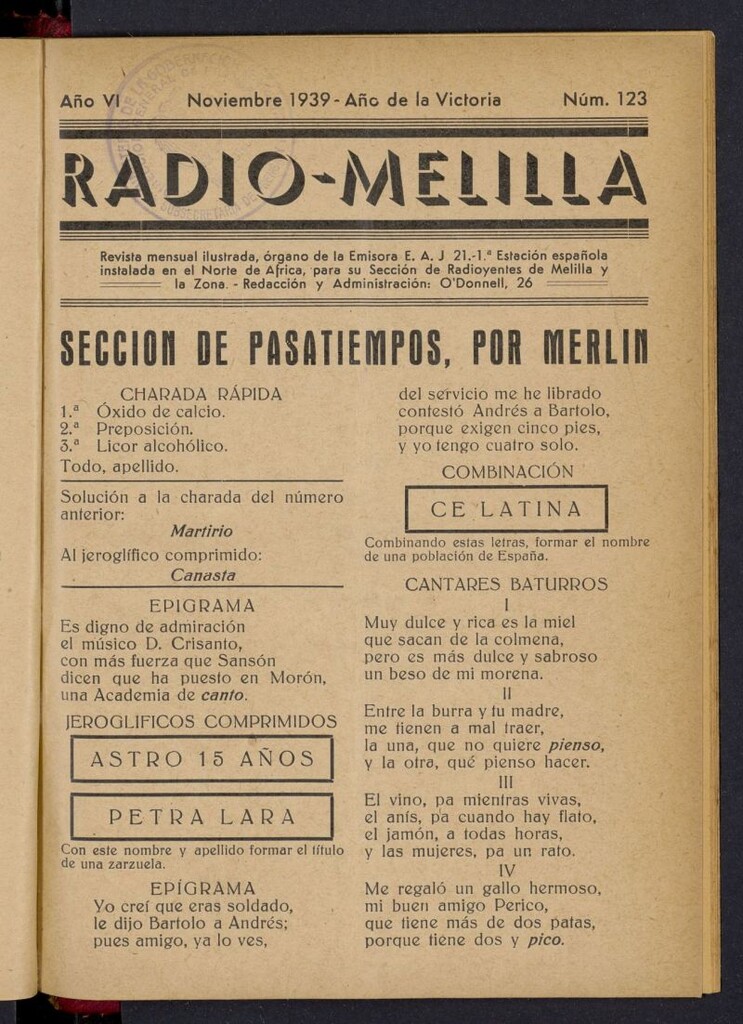 Año VI Noviembre 1939 - Año de la Victoria Núm. 123

RADIO-MELILLA

Revista mensual ilustrada, órgano de la Emisora E. A. J 21.-1.ª Estación española instalada en el Norte de Africa, para su Sección de Radioyentes de Melilla y la Zona. - Redacción y Administración: O'Donnell, 26

SECCION DE PASATIEMPOS, POR MERLIN

CHARADA RÁPIDA
1.ª Óxido de calcio.
2.ª Preposición.
3.ª Licor alcohólico.
Todo, apellido.

Solución a la charada del número anterior:
Martirio
Al jeroglífico comprimido:
Canasta

EPIGRAMA
Es digno de admiración
el músico D. Crisanto,
con más fuerza que Sansón
dicen que ha puesto en Morón,
una Academia de canto.

JEROGLIFICOS COMPRIMIDOS

ASTRO 15 AÑOS

PETRA LARA

Con este nombre y apellido formar el título de una zarzuela.

EPÍGRAMA
Yo creí que eras soldado,
le dijo Bartolo a Andrés;
pues amigo, ya lo ves,
del servicio me he librado
contestó Andrés a Bartolo,
porque exigen cinco pies,
y yo tengo cuatro solo.

COMBINACIÓN

CE LATINA

Combinando estas letras, formar el nombre de una población de España.

CANTARES BATURROS
I
Muy dulce y rica es la miel
que sacan de la colmena,
pero es más dulce y sabroso
un beso de mi morena.
II
Entre la burra y tu madre,
me tienen a mal traer,
la una, que no quiere pienso,
y la otra, qué pienso hacer.
III
El vino, pa mientras vivas,
el anís, pa cuando hay flato,
el jamón, a todas horas,
y las mujeres, pa un rato.
IV
Me regaló un gallo hermoso,
mi buen amigo Perico,
que tiene más de dos patas,
porque tiene dos y pico.